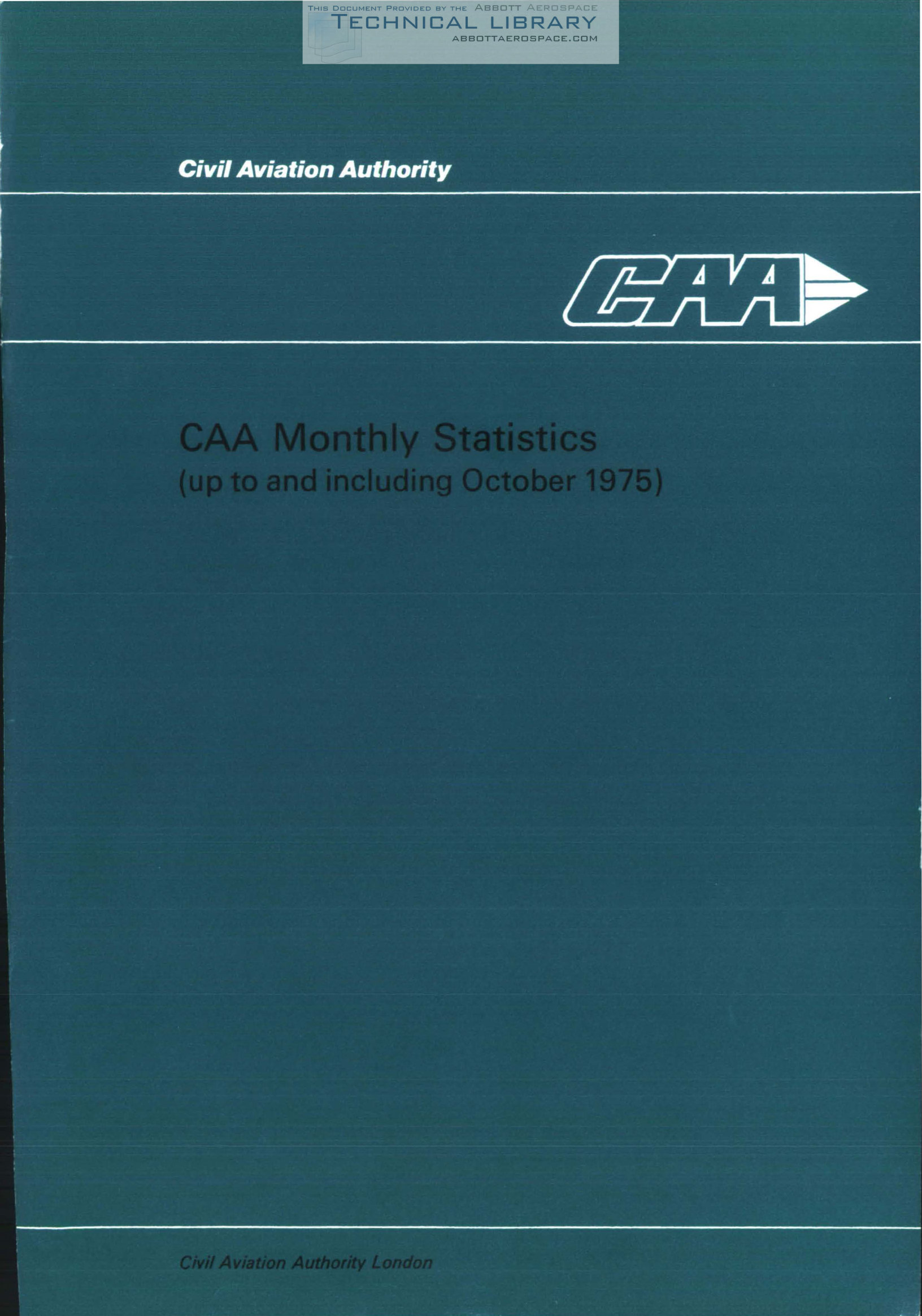 THIS DOCUMENT PROVIDED BY THE ABBOTT AEROSPACE
TECHNICAL LIBRARY
ABBOTTAEROSPACE.COM

Civil Aviation Authority

CAA

CAA Monthly Statistics
(up to and including October 1975)

Civil Aviation Authority London